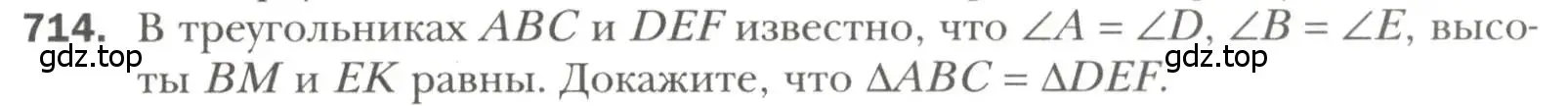 714. В треугольниках $ABC$ и $DEF$ известно, что $\angle A = \angle D$, $\angle B = \angle E$, высоты $BM$ и $EK$ равны. Докажите, что $\Delta ABC = \Delta DEF$.

gdz.top gdz.top